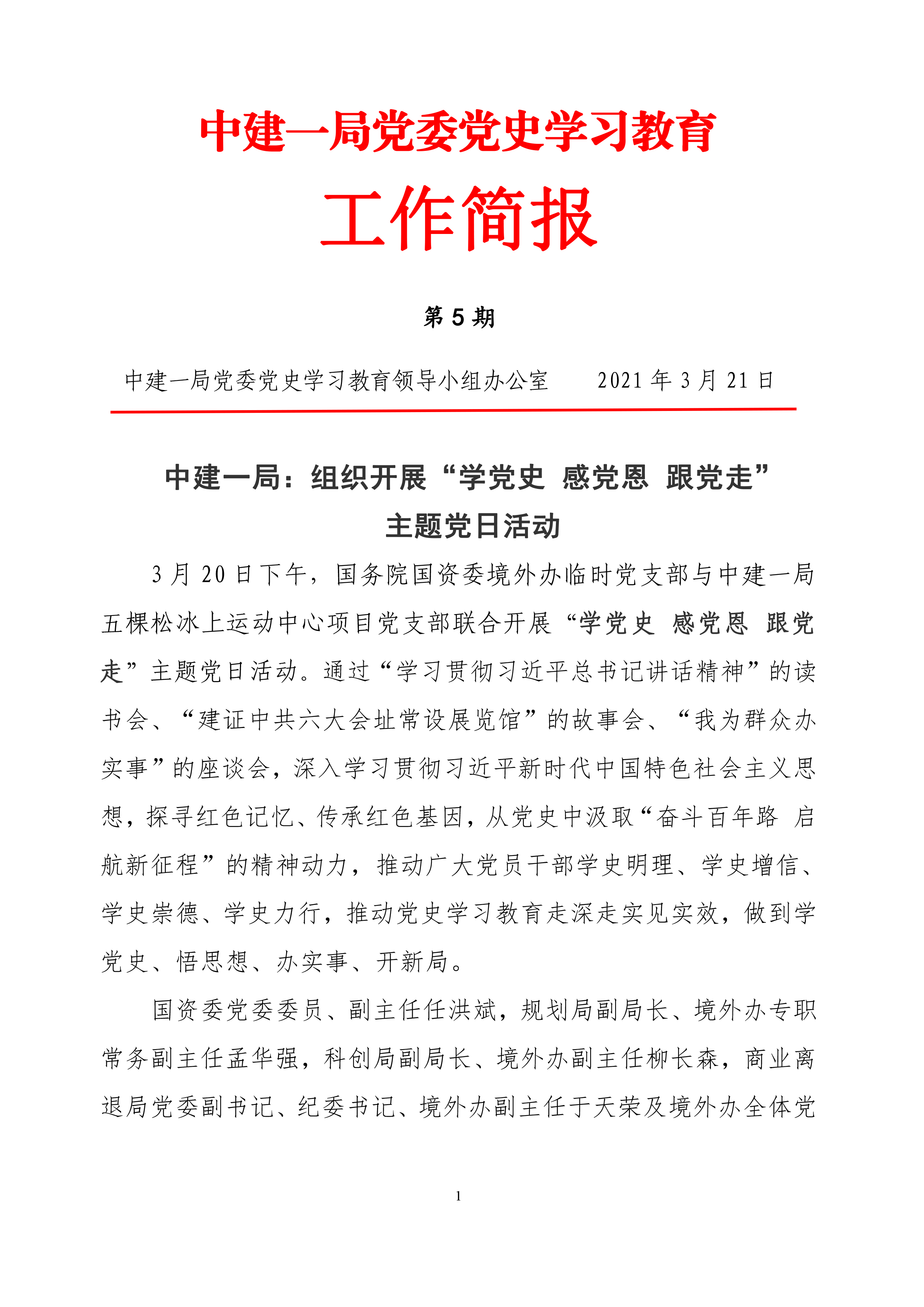 中建一局党委党史学习教育

工作简报

第 5 期

中建一局党委党史学习教育领导小组办公室　　2021 年 3 月 21 日

中建一局：组织开展“学党史 感党恩 跟党走”主题党日活动

3 月 20 日下午，国务院国资委境外办临时党支部与中建一局五棵松冰上运动中心项目党支部联合开展“学党史 感党恩 跟党走”主题党日活动。通过“学习贯彻习近平总书记讲话精神”的读书会、“建证中共六大会址常设展览馆”的故事会、“我为群众办实事”的座谈会，深入学习贯彻习近平新时代中国特色社会主义思想，探寻红色记忆、传承红色基因，从党史中汲取“奋斗百年路 启航新征程”的精神动力，推动广大党员干部学史明理、学史增信、学史崇德、学史力行，推动党史学习教育走深走实见实效，做到学党史、悟思想、办实事、开新局。

国资委党委委员、副主任任洪斌，规划局副局长、境外办专职常务副主任孟华强，科创局副局长、境外办副主任柳长森，商业离退局党委副书记、纪委书记、境外办副主任于天荣及境外办全体党

1